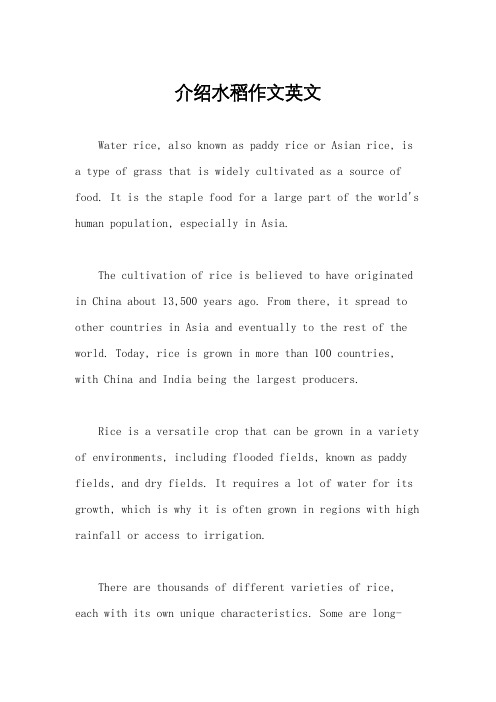 介绍水稻作文英文

Water rice, also known as paddy rice or Asian rice, is a type of grass that is widely cultivated as a source of food. It is the staple food for a large part of the world's human population, especially in Asia.

The cultivation of rice is believed to have originated in China about 13,500 years ago. From there, it spread to other countries in Asia and eventually to the rest of the world. Today, rice is grown in more than 100 countries, with China and India being the largest producers.

Rice is a versatile crop that can be grown in a variety of environments, including flooded fields, known as paddy fields, and dry fields. It requires a lot of water for its growth, which is why it is often grown in regions with high rainfall or access to irrigation.

There are thousands of different varieties of rice, each with its own unique characteristics. Some are long-